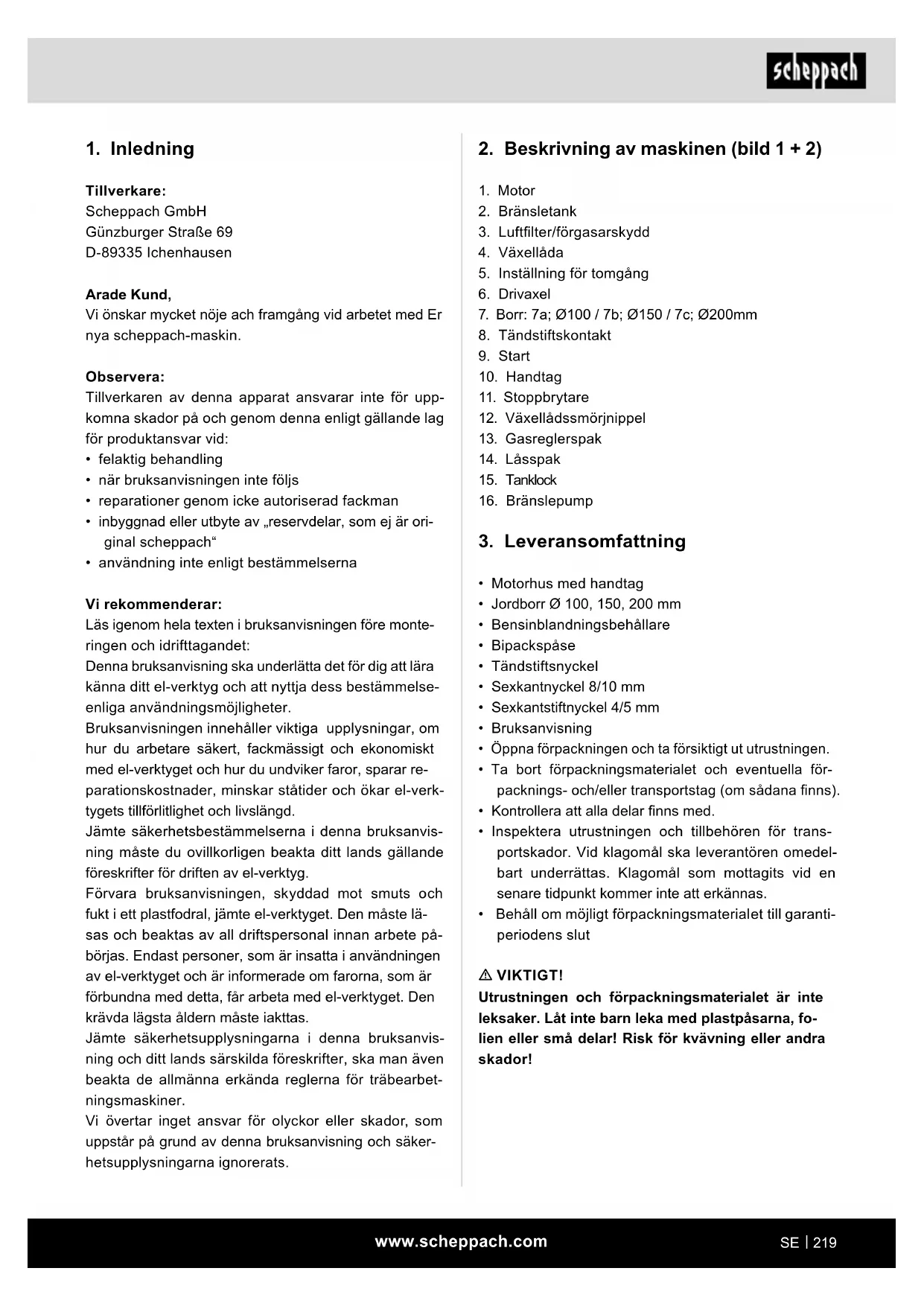 scheppach

1. Inledning

Tillverkare:
Scheppach GmbH
Günzburger Straße 69
D-89335 Ichenhausen

Arade Kund,
Vi önskar mycket nöje ach framgång vid arbetet med Er nya scheppach-maskin.

Observera:
Tillverkaren av denna apparat ansvarar inte för uppkomna skador på och genom denna enligt gällande lag för produktansvar vid:
• felaktig behandling
• när bruksanvisningen inte följs
• reparationer genom icke autoriserad fackman
• inbyggnad eller utbyte av „reservdelar, som ej är original scheppach“
• användning inte enligt bestämmelserna

Vi rekommenderar:
Läs igenom hela texten i bruksanvisningen före monteringen och idrifttagandet:
Denna bruksanvisning ska underlätta det för dig att lära känna ditt el-verktyg och att nyttja dess bestämmelseenliga användningsmöjligheter.
Bruksanvisningen innehåller viktiga upplysningar, om hur du arbetare säkert, fackmässigt och ekonomiskt med el-verktyget och hur du undviker faror, sparar reparationskostnader, minskar ståtider och ökar el-verktygets tillförlitlighet och livslängd.
Jämte säkerhetsbestämmelserna i denna bruksanvisning måste du ovillkorligen beakta ditt lands gällande föreskrifter för driften av el-verktyg.
Förvara bruksanvisningen, skyddad mot smuts och fukt i ett plastfodral, jämte el-verktyget. Den måste läsas och beaktas av all driftspersonal innan arbete påbörjas. Endast personer, som är insatta i användningen av el-verktyget och är informerade om farorna, som är förbundna med detta, får arbeta med el-verktyget. Den krävda lägsta åldern måste iakttas.
Jämte säkerhetsupplysningarna i denna bruksanvisning och ditt lands särskilda föreskrifter, ska man även beakta de allmänna erkända reglerna för träbearbetningsmaskiner.
Vi övertar inget ansvar för olyckor eller skador, som uppstår på grund av denna bruksanvisning och säkerhetsupplysningarna ignorerats.

2. Beskrivning av maskinen (bild 1 + 2)

1. Motor
2. Bränsletank
3. Luftfilter/förgasarskydd
4. Växellåda
5. Inställning för tomgång
6. Drivaxel
7. Borr: 7a; Ø100 / 7b; Ø150 / 7c; Ø200mm
8. Tändstiftskontakt
9. Start
10. Handtag
11. Stoppbrytare
12. Växellådssmörjnippel
13. Gasreglerspak
14. Låsspak
15. Tanklock
16. Bränslepump

3. Leveransomfattning

• Motorhus med handtag
• Jordborr Ø 100, 150, 200 mm
• Bensinblandningsbehållare
• Bipackspåse
• Tändstiftsnyckel
• Sexkantnyckel 8/10 mm
• Sexkantstiftnyckel 4/5 mm
• Bruksanvisning
• Öppna förpackningen och ta försiktigt ut utrustningen.
• Ta bort förpackningsmaterialet och eventuella förpacknings- och/eller transportstag (om sådana finns).
• Kontrollera att alla delar finns med.
• Inspektera utrustningen och tillbehören för transportskador. Vid klagomål ska leverantören omedelbart underrättas. Klagomål som mottagits vid en senare tidpunkt kommer inte att erkännas.
• Behåll om möjligt förpackningsmaterialet till garantiperiodens slut

⚠ VIKTIGT!
Utrustningen och förpackningsmaterialet är inte leksaker. Låt inte barn leka med plastpåsarna, folien eller små delar! Risk för kvävning eller andra skador!

www.scheppach.com

SE | 219